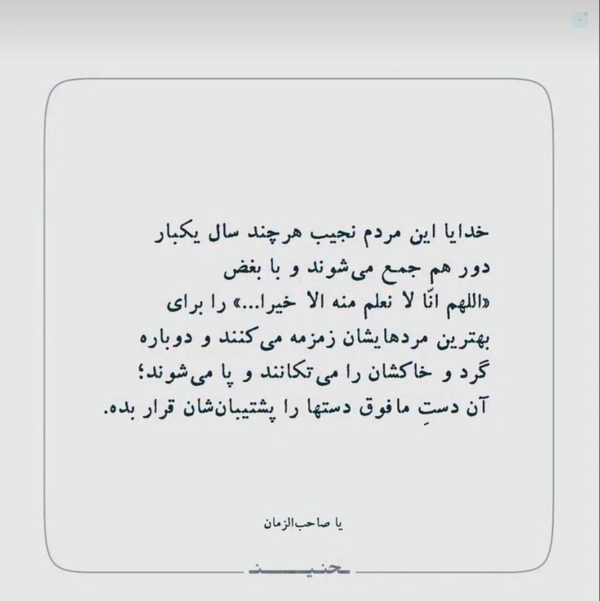 خدایا این مردم نجیب هرچند سال یکبار دور هم جمع می‌شوند و با بغض «اللهم انّا لا نعلم منه الا خیرا...» را برای بهترین مردهایشان زمزمه می‌کنند و دوباره گرد و خاکشان را می‌تکانند و پا می‌شوند؛ آن دستِ مافوق دستها را پشتیبان‌شان قرار بده.

یا صاحب‌الزمان

حنین